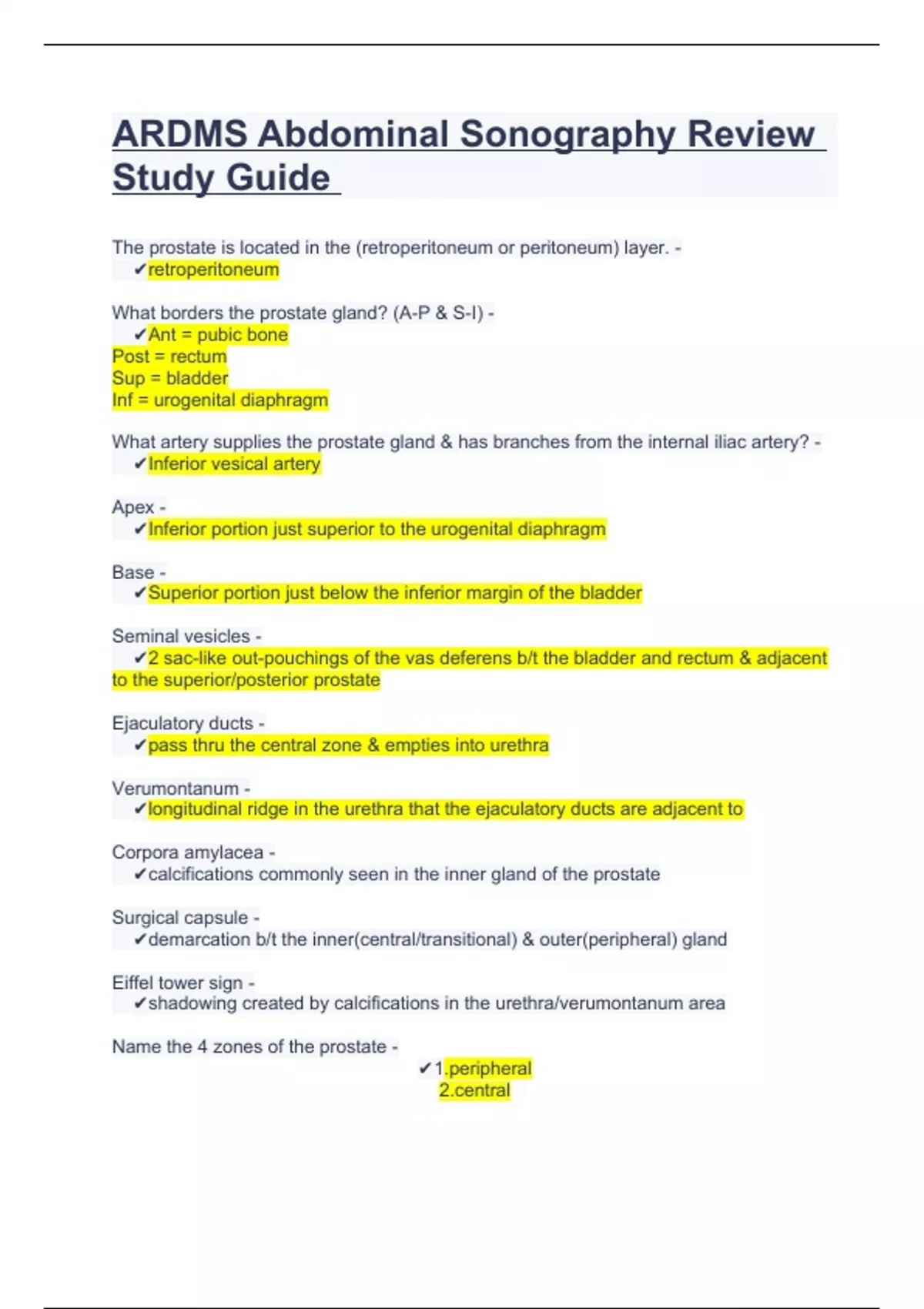 ARDMS Abdominal Sonography Review Study Guide

The prostate is located in the (retroperitoneum or peritoneum) layer. -
✔retroperitoneum

What borders the prostate gland? (A-P & S-I) -
✔Ant = pubic bone
Post = rectum
Sup = bladder
Inf = urogenital diaphragm

What artery supplies the prostate gland & has branches from the internal iliac artery? -
✔Inferior vesical artery

Apex -
✔Inferior portion just superior to the urogenital diaphragm

Base -
✔Superior portion just below the inferior margin of the bladder

Seminal vesicles -
✔2 sac-like out-pouchings of the vas deferens b/t the bladder and rectum & adjacent to the superior/posterior prostate

Ejaculatory ducts -
✔pass thru the central zone & empties into urethra

Verumontanum -
✔longitudinal ridge in the urethra that the ejaculatory ducts are adjacent to

Corpora amylacea -
✔calcifications commonly seen in the inner gland of the prostate

Surgical capsule -
✔demarcation b/t the inner(central/transitional) & outer(peripheral) gland

Eiffel tower sign -
✔shadowing created by calcifications in the urethra/verumontanum area

Name the 4 zones of the prostate -
✔1.peripheral
2.central